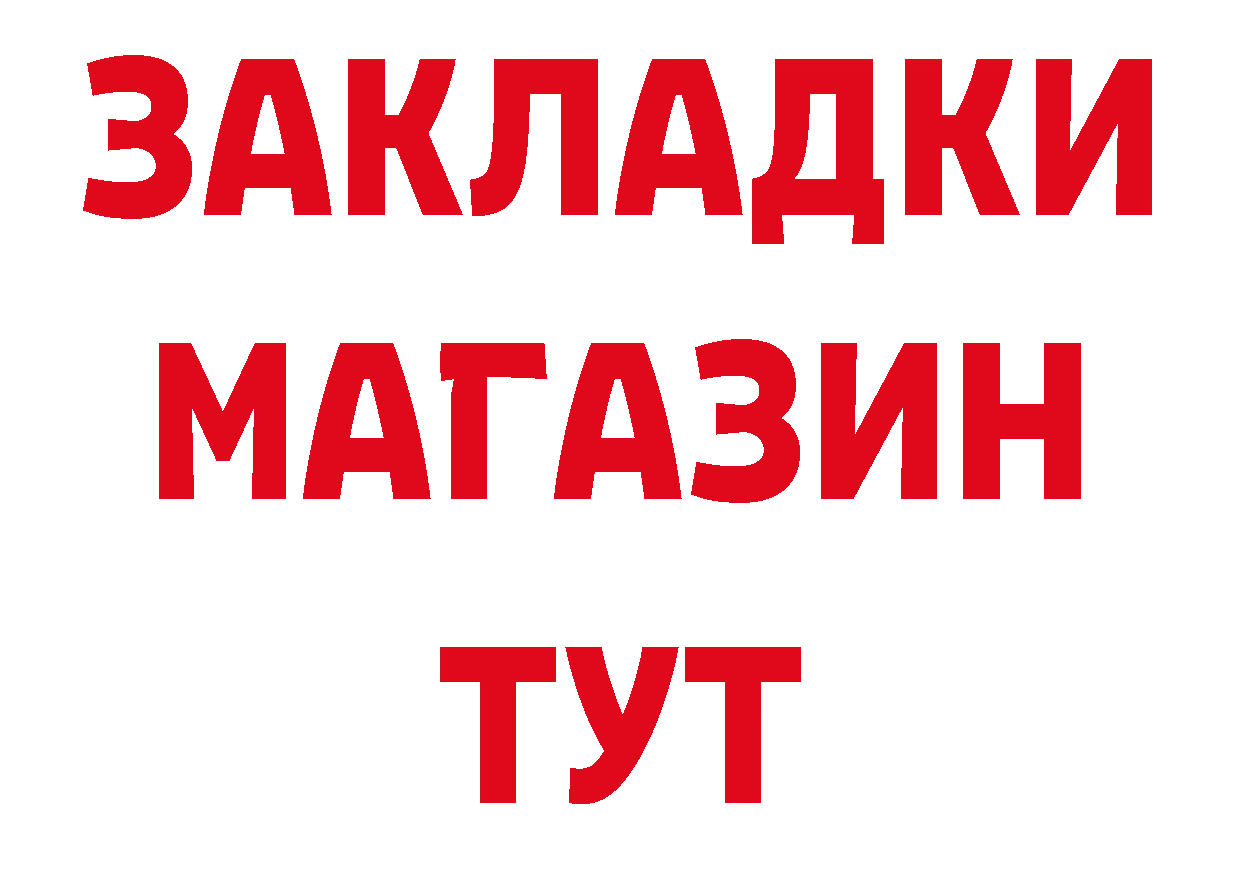 ЗАКЛАДКИ
МАГАЗИН
ТУТ